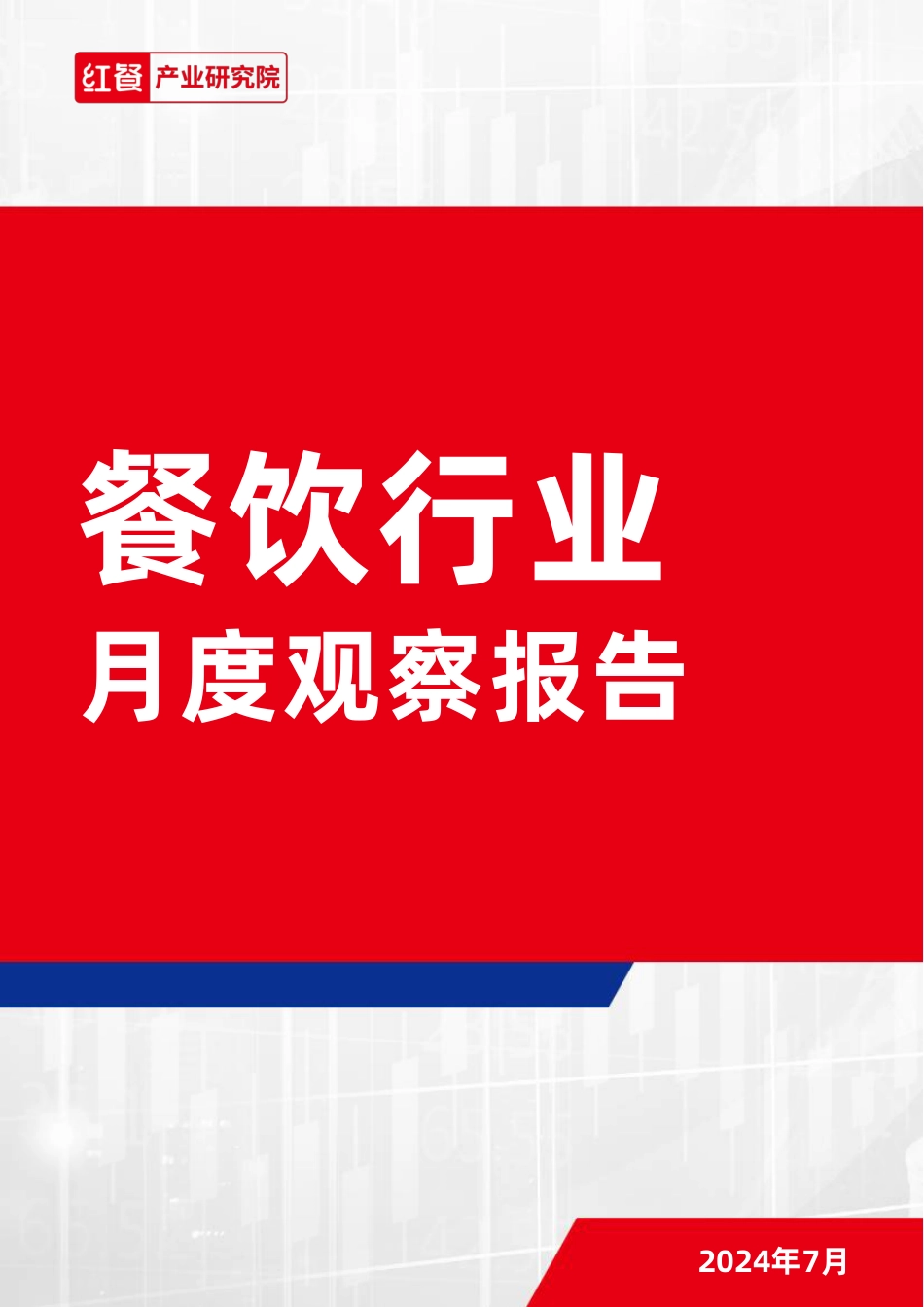 红餐 产业研究院

餐饮行业
月度观察报告

2024年7月